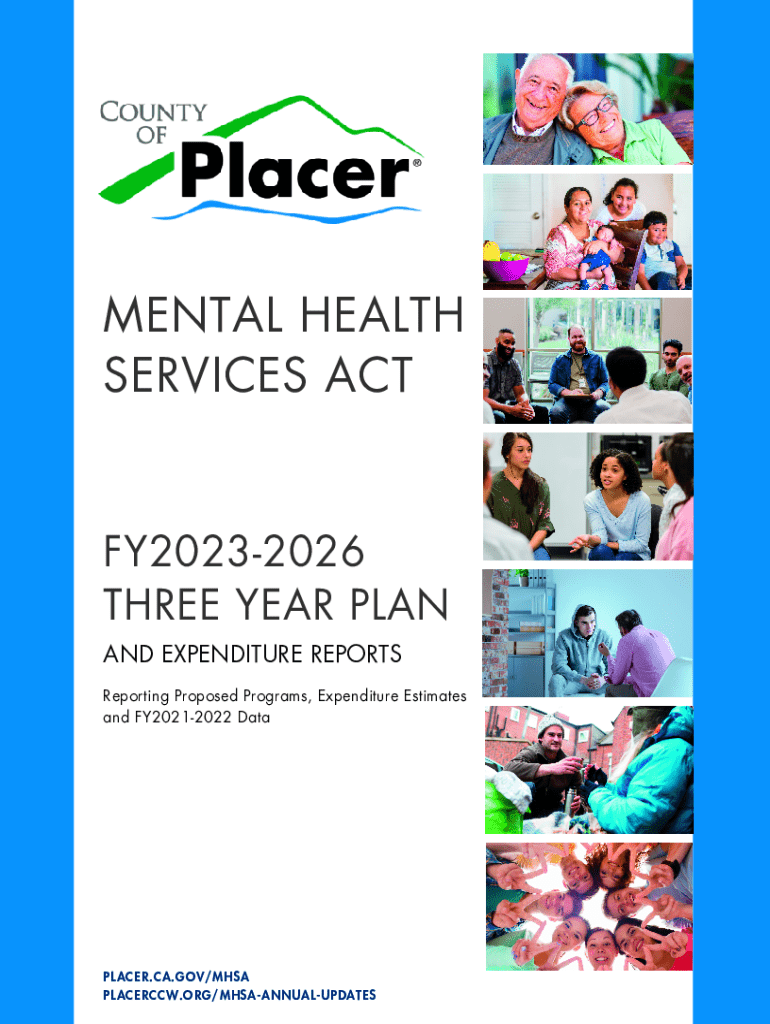 COUNTY OF Placer®

MENTAL HEALTH SERVICES ACT

FY2023-2026 THREE YEAR PLAN

AND EXPENDITURE REPORTS

Reporting Proposed Programs, Expenditure Estimates and FY2021-2022 Data

PLACER.CA.GOV/MHSA
PLACERCCW.ORG/MHSA-ANNUAL-UPDATES